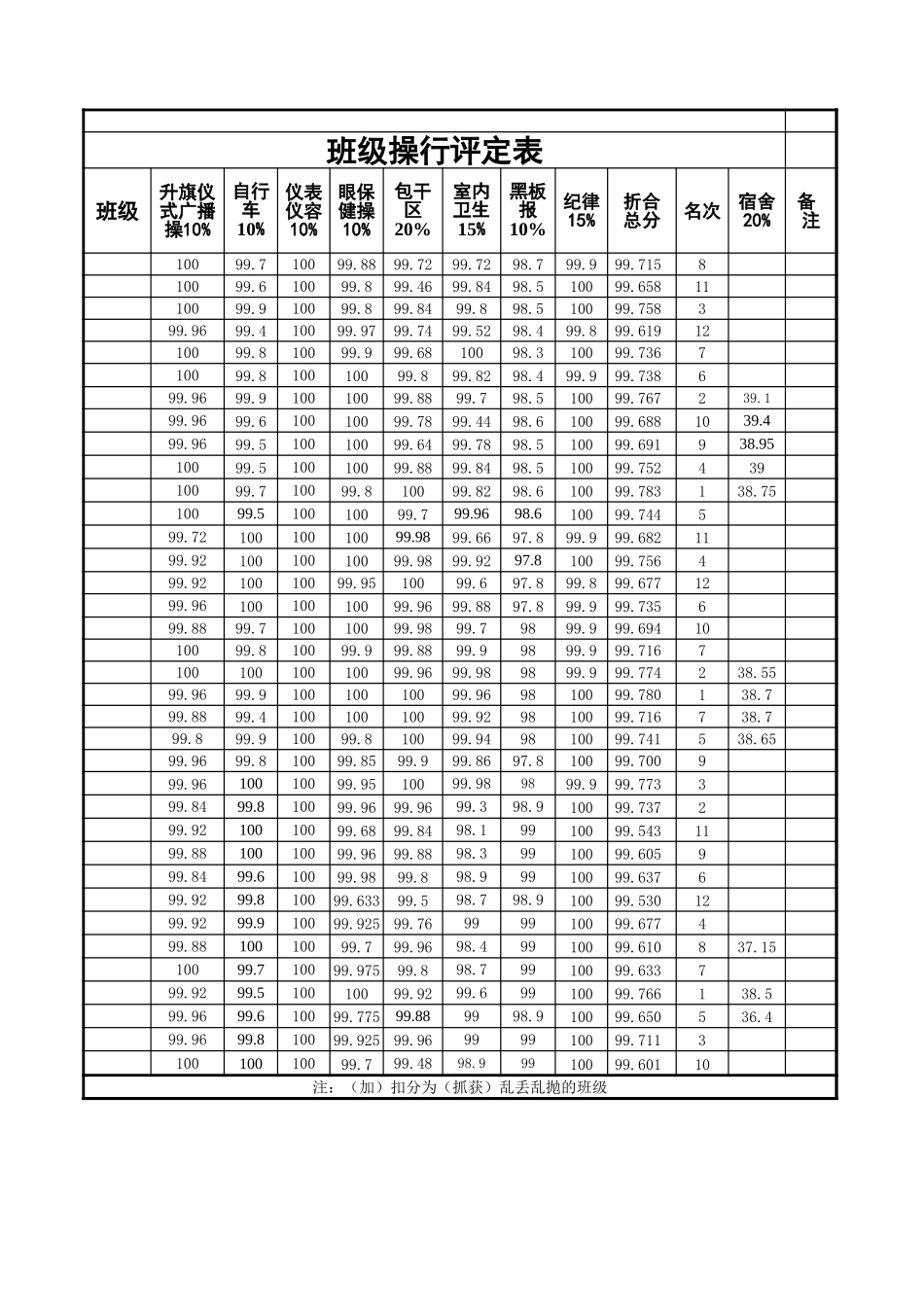 班级操行评定表

| 班级 | 升旗仪式广播操10% | 自行车10% | 仪表仪容10% | 眼保健操10% | 包干区20% | 室内卫生15% | 黑板报10% | 纪律15% | 折合总分 | 名次 | 宿舍20% | 备注 |
|---|---|---|---|---|---|---|---|---|---|---|---|---|
| | 100 | 99.7 | 100 | 99.88 | 99.72 | 99.72 | 98.7 | 99.9 | 99.715 | 8 | | |
| | 100 | 99.6 | 100 | 99.8 | 99.46 | 99.84 | 98.5 | 100 | 99.658 | 11 | | |
| | 100 | 99.9 | 100 | 99.8 | 99.84 | 99.8 | 98.5 | 100 | 99.758 | 3 | | |
| | 99.96 | 99.4 | 100 | 99.97 | 99.74 | 99.52 | 98.4 | 99.8 | 99.619 | 12 | | |
| | 100 | 99.8 | 100 | 99.9 | 99.68 | 100 | 98.3 | 100 | 99.736 | 7 | | |
| | 100 | 99.8 | 100 | 100 | 99.8 | 99.82 | 98.4 | 99.9 | 99.738 | 6 | | |
| | 99.96 | 99.9 | 100 | 100 | 99.88 | 99.7 | 98.5 | 100 | 99.767 | 2 | 39.1 | |
| | 99.96 | 99.6 | 100 | 100 | 99.78 | 99.44 | 98.6 | 100 | 99.688 | 10 | 39.4 | |
| | 99.96 | 99.5 | 100 | 100 | 99.64 | 99.78 | 98.5 | 100 | 99.691 | 9 | 38.95 | |
| | 100 | 99.5 | 100 | 100 | 99.88 | 99.84 | 98.5 | 100 | 99.752 | 4 | 39 | |
| | 100 | 99.7 | 100 | 99.8 | 100 | 99.82 | 98.6 | 100 | 99.783 | 1 | 38.75 | |
| | 100 | 99.5 | 100 | 100 | 99.7 | 99.96 | 98.6 | 100 | 99.744 | 5 | | |
| | 99.72 | 100 | 100 | 100 | 99.98 | 99.66 | 97.8 | 99.9 | 99.682 | 11 | | |
| | 99.92 | 100 | 100 | 100 | 99.98 | 99.92 | 97.8 | 100 | 99.756 | 4 | | |
| | 99.92 | 100 | 100 | 99.95 | 100 | 99.6 | 97.8 | 99.8 | 99.677 | 12 | | |
| | 99.96 | 100 | 100 | 100 | 99.96 | 99.88 | 97.8 | 99.9 | 99.735 | 6 | | |
| | 99.88 | 99.7 | 100 | 100 | 99.98 | 99.7 | 98 | 99.9 | 99.694 | 10 | | |
| | 100 | 99.8 | 100 | 99.9 | 99.88 | 99.9 | 98 | 99.9 | 99.716 | 7 | | |
| | 100 | 100 | 100 | 100 | 99.96 | 99.98 | 98 | 99.9 | 99.774 | 2 | 38.55 | |
| | 99.96 | 99.9 | 100 | 100 | 100 | 99.96 | 98 | 100 | 99.780 | 1 | 38.7 | |
| | 99.88 | 99.4 | 100 | 100 | 100 | 99.92 | 98 | 100 | 99.716 | 7 | 38.7 | |
| | 99.8 | 99.9 | 100 | 99.8 | 100 | 99.94 | 98 | 100 | 99.741 | 5 | 38.65 | |
| | 99.96 | 99.8 | 100 | 99.85 | 99.9 | 99.86 | 97.8 | 100 | 99.700 | 9 | | |
| | 99.96 | 100 | 100 | 99.95 | 100 | 99.98 | 98 | 99.9 | 99.773 | 3 | | |
| | 99.84 | 99.8 | 100 | 99.96 | 99.96 | 99.3 | 98.9 | 100 | 99.737 | 2 | | |
| | 99.92 | 100 | 100 | 99.68 | 99.84 | 98.1 | 99 | 100 | 99.543 | 11 | | |
| | 99.88 | 100 | 100 | 99.96 | 99.88 | 98.3 | 99 | 100 | 99.605 | 9 | | |
| | 99.84 | 99.6 | 100 | 99.98 | 99.8 | 98.9 | 99 | 100 | 99.637 | 6 | | |
| | 99.92 | 99.8 | 100 | 99.633 | 99.5 | 98.7 | 98.9 | 100 | 99.530 | 12 | | |
| | 99.92 | 99.9 | 100 | 99.925 | 99.76 | 99 | 99 | 100 | 99.677 | 4 | | |
| | 99.88 | 100 | 100 | 99.7 | 99.96 | 98.4 | 99 | 100 | 99.610 | 8 | 37.15 | |
| | 100 | 99.7 | 100 | 99.975 | 99.8 | 98.7 | 99 | 100 | 99.633 | 7 | | |
| | 99.92 | 99.5 | 100 | 100 | 99.92 | 99.6 | 99 | 100 | 99.766 | 1 | 38.5 | |
| | 99.96 | 99.6 | 100 | 99.775 | 99.88 | 99 | 98.9 | 100 | 99.650 | 5 | 36.4 | |
| | 99.96 | 99.8 | 100 | 99.925 | 99.96 | 99 | 99 | 100 | 99.711 | 3 | | |
| | 100 | 100 | 100 | 99.7 | 99.48 | 98.9 | 99 | 100 | 99.601 | 10 | | |

注：（加）扣分为（抓获）乱丢乱抛的班级